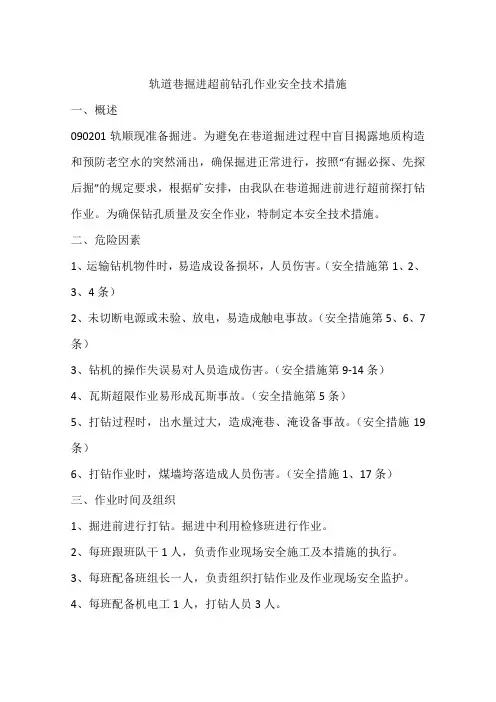 轨道巷掘进超前钻孔作业安全技术措施

一、概述

090201 轨顺现准备掘进。为避免在巷道掘进过程中盲目揭露地质构造和预防老空水的突然涌出，确保掘进正常进行，按照“有掘必探、先探后掘”的规定要求，根据矿安排，由我队在巷道掘进前进行超前探打钻作业。为确保钻孔质量及安全作业，特制定本安全技术措施。

二、危险因素

1、运输钻机物件时，易造成设备损坏，人员伤害。（安全措施第 1、2、3、4 条）

2、未切断电源或未验、放电，易造成触电事故。（安全措施第 5、6、7 条）

3、钻机的操作失误易对人员造成伤害。（安全措施第 9-14 条）

4、瓦斯超限作业易形成瓦斯事故。（安全措施第 5 条）

5、打钻过程时，出水量过大，造成淹巷、淹设备事故。（安全措施 19 条）

6、打钻作业时，煤墙垮落造成人员伤害。（安全措施 1、17 条）

三、作业时间及组织

1、掘进前进行打钻。掘进中利用检修班进行作业。

2、每班跟班队干 1 人，负责作业现场安全施工及本措施的执行。

3、每班配备班组长一人，负责组织打钻作业及作业现场安全监护。

4、每班配备机电工 1 人，打钻人员 3 人。